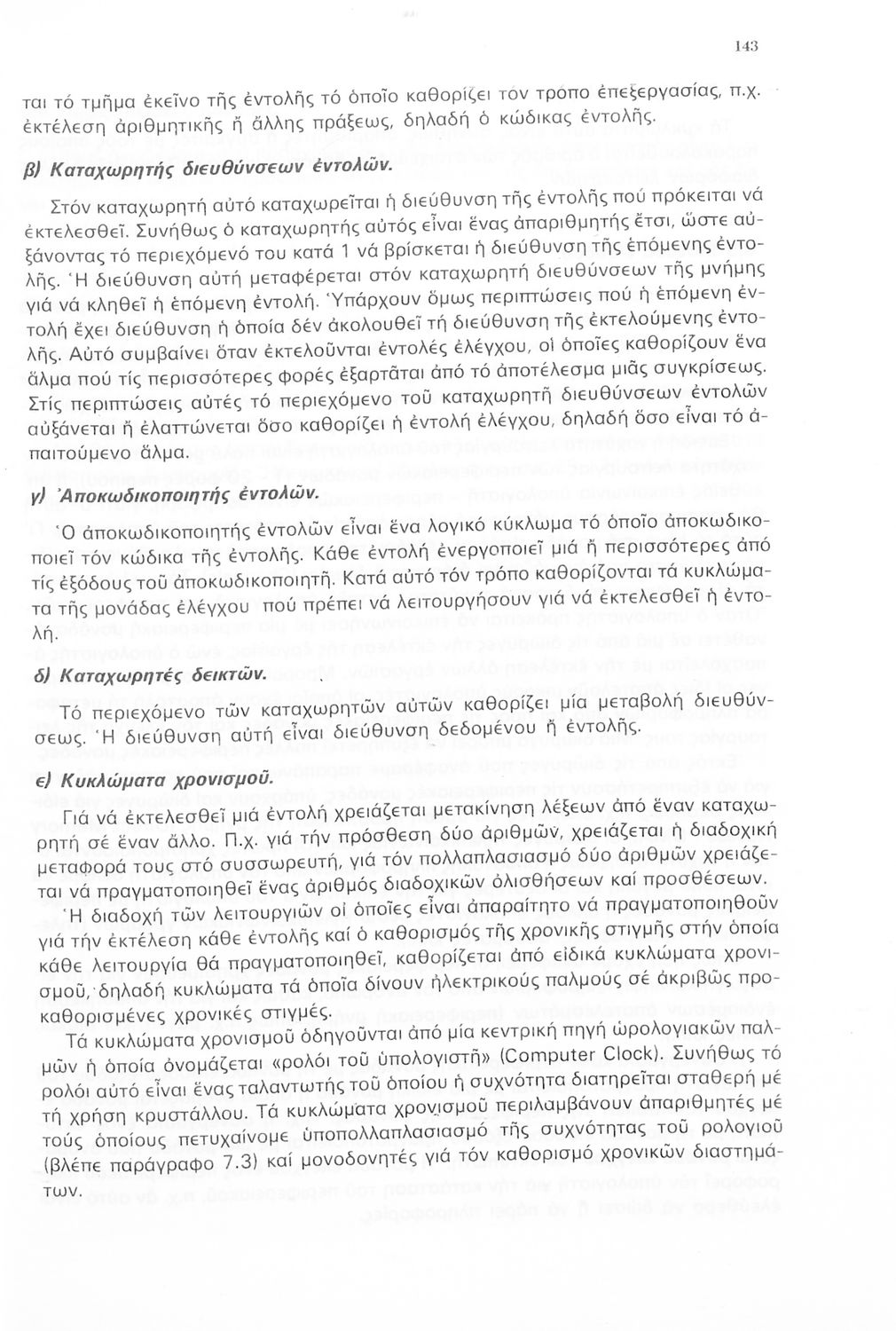 143

ται τό τμῆμα ἐκεῖνο τῆς ἐντολῆς τό ὁποῖο καθορίζει τόν τρόπο ἐπεξεργασίας, π.χ. ἐκτέλεση ἀριθμητικῆς ἤ ἄλλης πράξεως, δηλαδή ὁ κώδικας ἐντολῆς.

β) Καταχωρητής διευθύνσεων ἐντολῶν.

Στόν καταχωρητή αὐτό καταχωρεῖται ἡ διεύθυνση τῆς ἐντολῆς πού πρόκειται νά ἐκτελεσθεῖ. Συνήθως ὁ καταχωρητής αὐτός εἶναι ἕνας ἀπαριθμητής ἔτσι, ὥστε αὐξάνοντας τό περιεχόμενό του κατά 1 νά βρίσκεται ἡ διεύθυνση τῆς ἑπόμενης ἐντολῆς. Ἡ διεύθυνση αὐτή μεταφέρεται στόν καταχωρητή διευθύνσεων τῆς μνήμης γιά νά κληθεῖ ἡ ἑπόμενη ἐντολή. Ὑπάρχουν ὅμως περιπτώσεις πού ἡ ἑπόμενη ἐντολή ἔχει διεύθυνση ἡ ὁποία δέν ἀκολουθεῖ τή διεύθυνση τῆς ἐκτελούμενης ἐντολῆς. Αὐτό συμβαίνει ὅταν ἐκτελοῦνται ἐντολές ἐλέγχου, οἱ ὁποῖες καθορίζουν ἕνα ἅλμα πού τίς περισσότερες φορές ἐξαρτᾶται ἀπό τό ἀποτέλεσμα μιᾶς συγκρίσεως. Στίς περιπτώσεις αὐτές τό περιεχόμενο τοῦ καταχωρητῆ διευθύνσεων ἐντολῶν αὐξάνεται ἤ ἐλαττώνεται ὅσο καθορίζει ἡ ἐντολή ἐλέγχου, δηλαδή ὅσο εἶναι τό ἀπαιτούμενο ἅλμα.

γ) Ἀποκωδικοποιητής ἐντολῶν.

Ὁ ἀποκωδικοποιητής ἐντολῶν εἶναι ἕνα λογικό κύκλωμα τό ὁποῖο ἀποκωδικοποιεῖ τόν κώδικα τῆς ἐντολῆς. Κάθε ἐντολή ἐνεργοποιεῖ μιά ἤ περισσότερες ἀπό τίς ἐξόδους τοῦ ἀποκωδικοποιητῆ. Κατά αὐτό τόν τρόπο καθορίζονται τά κυκλώματα τῆς μονάδας ἐλέγχου πού πρέπει νά λειτουργήσουν γιά νά ἐκτελεσθεῖ ἡ ἐντολή.

δ) Καταχωρητές δεικτῶν.

Τό περιεχόμενο τῶν καταχωρητῶν αὐτῶν καθορίζει μία μεταβολή διευθύνσεως. Ἡ διεύθυνση αὐτή εἶναι διεύθυνση δεδομένου ἤ ἐντολῆς.

ε) Κυκλώματα χρονισμοῦ.

Γιά νά ἐκτελεσθεῖ μιά ἐντολή χρειάζεται μετακίνηση λέξεων ἀπό ἕναν καταχωρητή σέ ἕναν ἄλλο. Π.χ. γιά τήν πρόσθεση δύο ἀριθμῶν, χρειάζεται ἡ διαδοχική μεταφορά τους στό συσσωρευτή, γιά τόν πολλαπλασιασμό δύο ἀριθμῶν χρειάζεται νά πραγματοποιηθεῖ ἕνας ἀριθμός διαδοχικῶν ὀλισθήσεων καί προσθέσεων. Ἡ διαδοχή τῶν λειτουργιῶν οἱ ὁποῖες εἶναι ἀπαραίτητο νά πραγματοποιηθοῦν γιά τήν ἐκτέλεση κάθε ἐντολῆς καί ὁ καθορισμός τῆς χρονικῆς στιγμῆς στήν ὁποία κάθε λειτουργία θά πραγματοποιηθεῖ, καθορίζεται ἀπό εἰδικά κυκλώματα χρονισμοῦ, δηλαδή κυκλώματα τά ὁποῖα δίνουν ἠλεκτρικούς παλμούς σέ ἀκριβῶς προκαθορισμένες χρονικές στιγμές.

Τά κυκλώματα χρονισμοῦ ὁδηγοῦνται ἀπό μία κεντρική πηγή ὡρολογιακῶν παλμῶν ἡ ὁποία ὀνομάζεται «ρολόι τοῦ ὑπολογιστῆ» (Computer Clock). Συνήθως τό ρολόι αὐτό εἶναι ἕνας ταλαντωτής τοῦ ὁποίου ἡ συχνότητα διατηρεῖται σταθερή μέ τή χρήση κρυστάλλου. Τά κυκλώματα χρονισμοῦ περιλαμβάνουν ἀπαριθμητές μέ τούς ὁποίους πετυχαίνομε ὑποπολλαπλασιασμό τῆς συχνότητας τοῦ ρολογιοῦ (βλέπε παράγραφο 7.3) καί μονοδονητές γιά τόν καθορισμό χρονικῶν διαστημάτων.